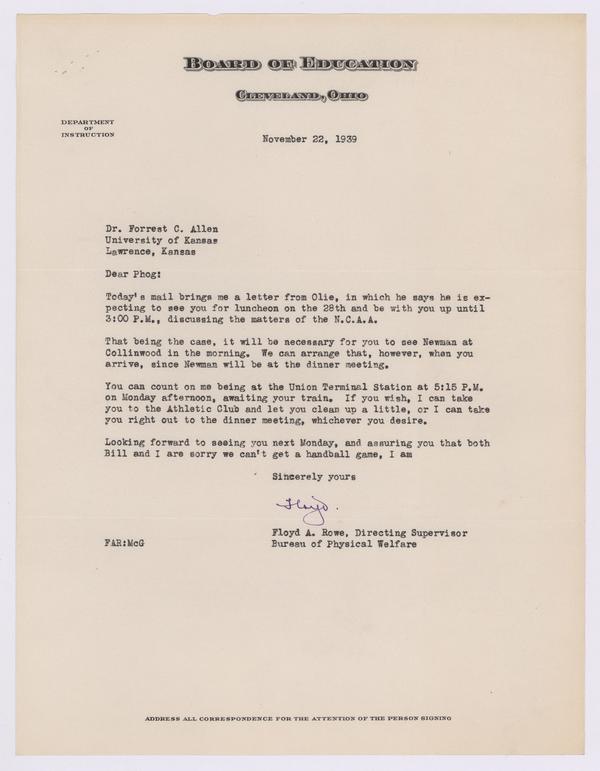 BOARD OF EDUCATION

CLEVELAND, OHIO

DEPARTMENT OF INSTRUCTION

November 22, 1939

Dr. Forrest C. Allen
University of Kansas
Lawrence, Kansas

Dear Phog:

Today's mail brings me a letter from Olie, in which he says he is expecting to see you for luncheon on the 28th and be with you up until 3:00 P.M., discussing the matters of the N.C.A.A.

That being the case, it will be necessary for you to see Newman at Collinwood in the morning. We can arrange that, however, when you arrive, since Newman will be at the dinner meeting.

You can count on me being at the Union Terminal Station at 5:15 P.M. on Monday afternoon, awaiting your train. If you wish, I can take you to the Athletic Club and let you clean up a little, or I can take you right out to the dinner meeting, whichever you desire.

Looking forward to seeing you next Monday, and assuring you that both Bill and I are sorry we can't get a handball game, I am

Sincerely yours

Floyd.

Floyd A. Rowe, Directing Supervisor
Bureau of Physical Welfare

FAR:McG

ADDRESS ALL CORRESPONDENCE FOR THE ATTENTION OF THE PERSON SIGNING